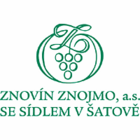 ZNOVÍN ZNOJMO, a.s.
SE SÍDLEM V ŠATOVĚ